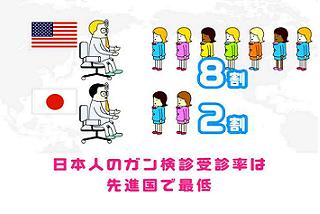 8割

2割

日本人のガン検診受診率は
先進国で最低